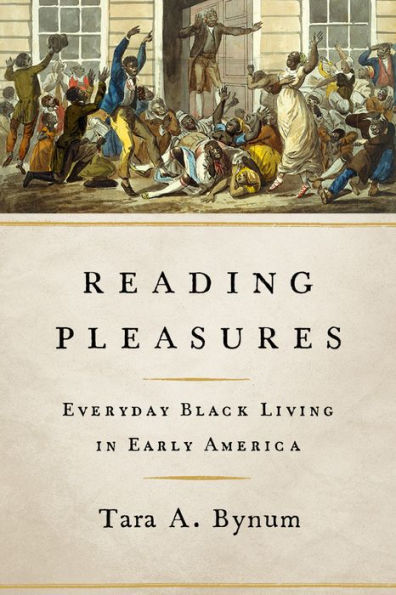 READING PLEASURES

EVERYDAY BLACK LIVING IN EARLY AMERICA

Tara A. Bynum